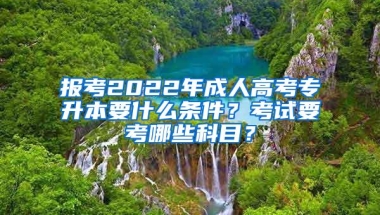 报考2022年成人高考专升本要什么条件？考试要考哪些科目？